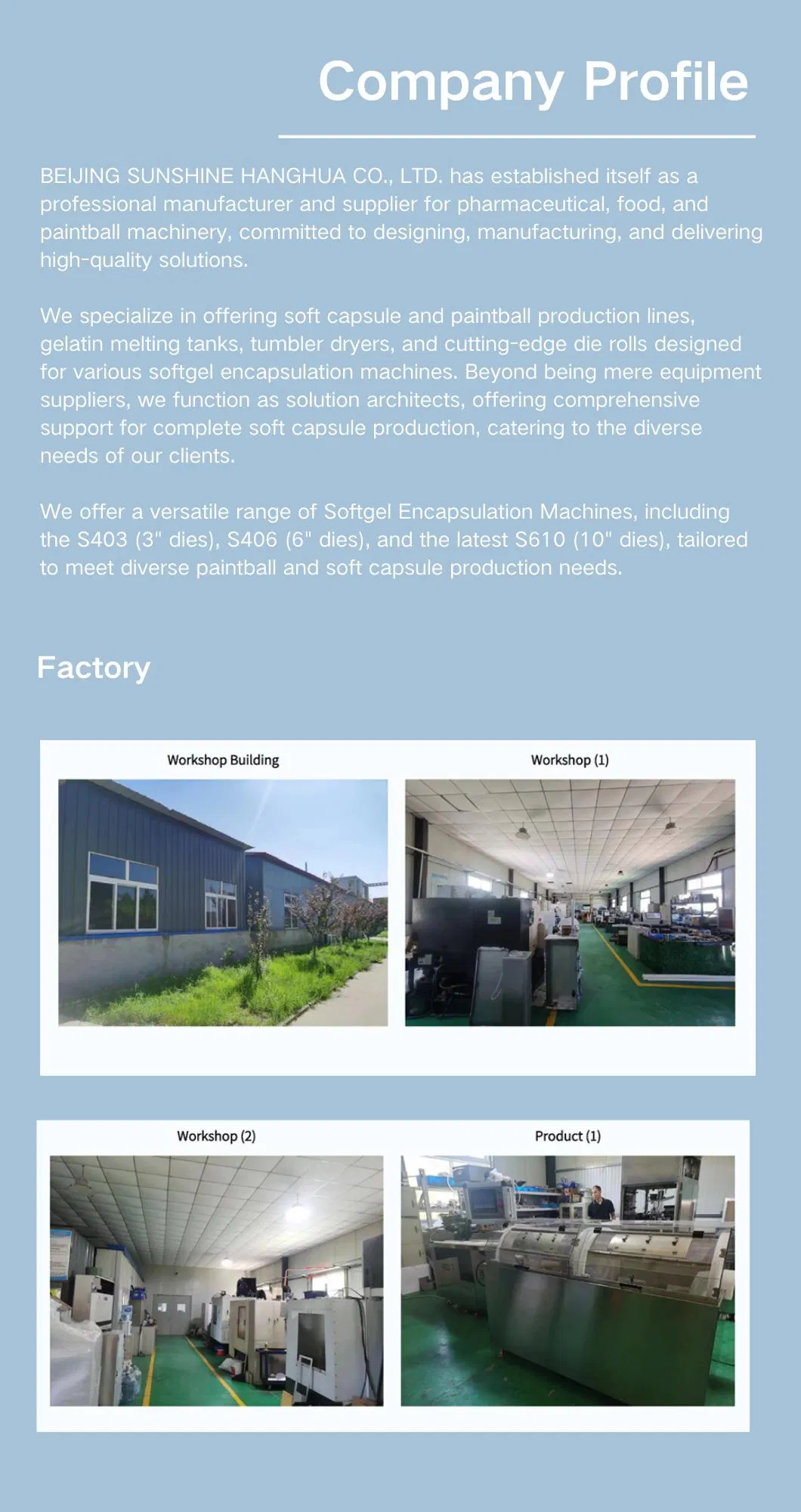 Company Profile

BEIJING SUNSHINE HANGHUA CO., LTD. has established itself as a professional manufacturer and supplier for pharmaceutical, food, and paintball machinery, committed to designing, manufacturing, and delivering high-quality solutions.

We specialize in offering soft capsule and paintball production lines, gelatin melting tanks, tumbler dryers, and cutting-edge die rolls designed for various softgel encapsulation machines. Beyond being mere equipment suppliers, we function as solution architects, offering comprehensive support for complete soft capsule production, catering to the diverse needs of our clients.

We offer a versatile range of Softgel Encapsulation Machines, including the S403 (3" dies), S406 (6" dies), and the latest S610 (10" dies), tailored to meet diverse paintball and soft capsule production needs.

Factory

Workshop Building

Workshop (1)

Workshop (2)

Product (1)